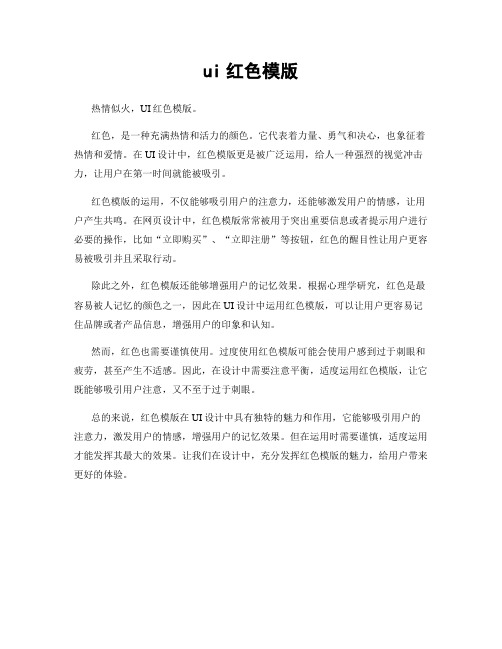 ui 红色模版

热情似火，UI红色模版。

红色，是一种充满热情和活力的颜色。它代表着力量、勇气和决心，也象征着热情和爱情。在UI设计中，红色模版更是被广泛运用，给人一种强烈的视觉冲击力，让用户在第一时间就能被吸引。

红色模版的运用，不仅能够吸引用户的注意力，还能够激发用户的情感，让用户产生共鸣。在网页设计中，红色模版常常被用于突出重要信息或者提示用户进行必要的操作，比如“立即购买”、“立即注册”等按钮，红色的醒目性让用户更容易被吸引并且采取行动。

除此之外，红色模版还能够增强用户的记忆效果。根据心理学研究，红色是最容易被人记忆的颜色之一，因此在UI设计中运用红色模版，可以让用户更容易记住品牌或者产品信息，增强用户的印象和认知。

然而，红色也需要谨慎使用。过度使用红色模版可能会使用户感到过于刺眼和疲劳，甚至产生不适感。因此，在设计中需要注意平衡，适度运用红色模版，让它既能够吸引用户注意，又不至于过于刺眼。

总的来说，红色模版在UI设计中具有独特的魅力和作用，它能够吸引用户的注意力，激发用户的情感，增强用户的记忆效果。但在运用时需要谨慎，适度运用才能发挥其最大的效果。让我们在设计中，充分发挥红色模版的魅力，给用户带来更好的体验。